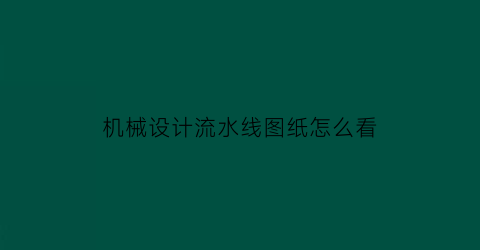 机械设计流水线图纸怎么看